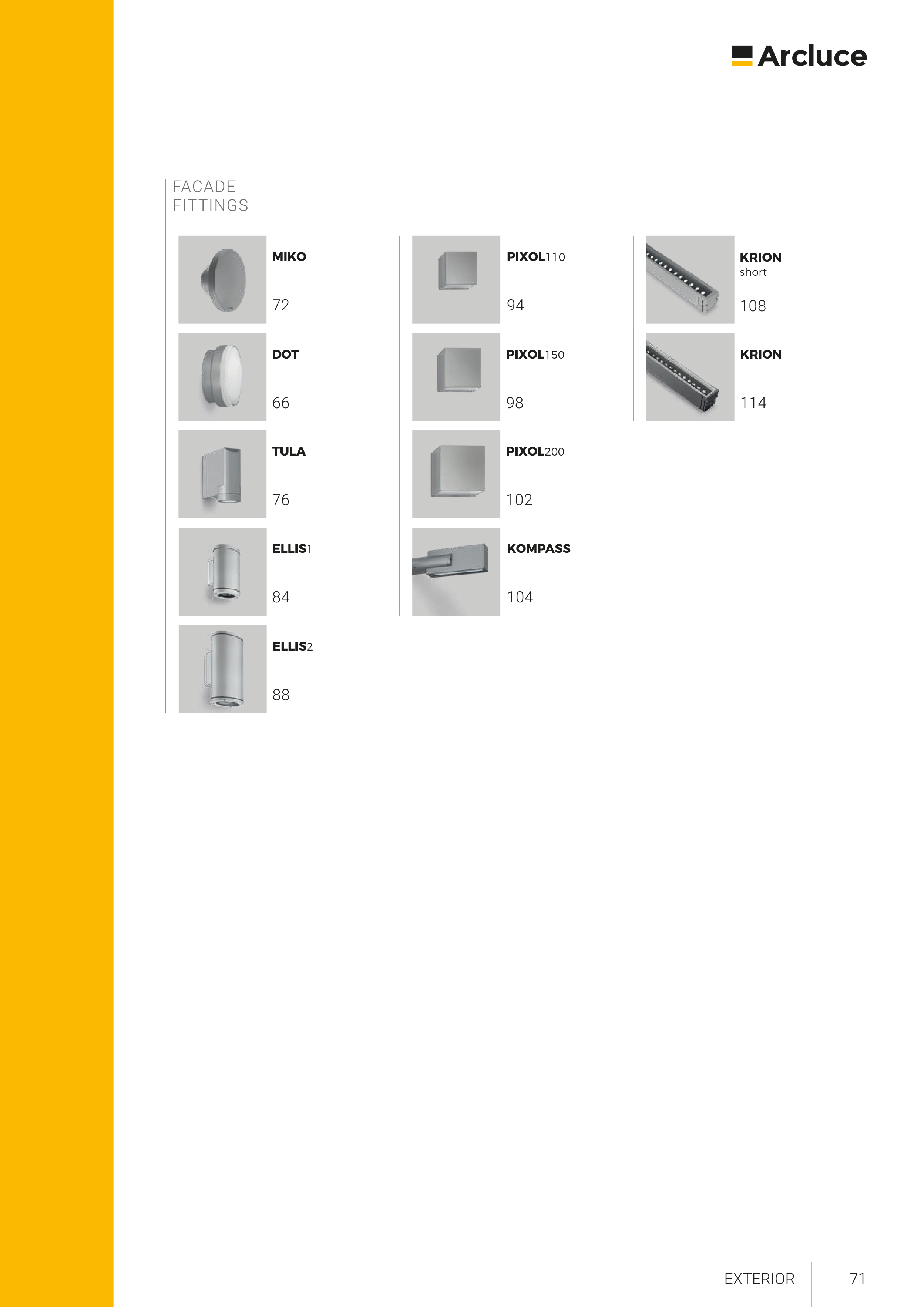 Arcluce

FACADE FITTINGS

MIKO
72

DOT
66

TULA
76

ELLIS1
84

ELLIS2
88

PIXOL110
94

PIXOL150
98

PIXOL200
102

KOMPASS
104

KRION short
108

KRION
114

EXTERIOR 71